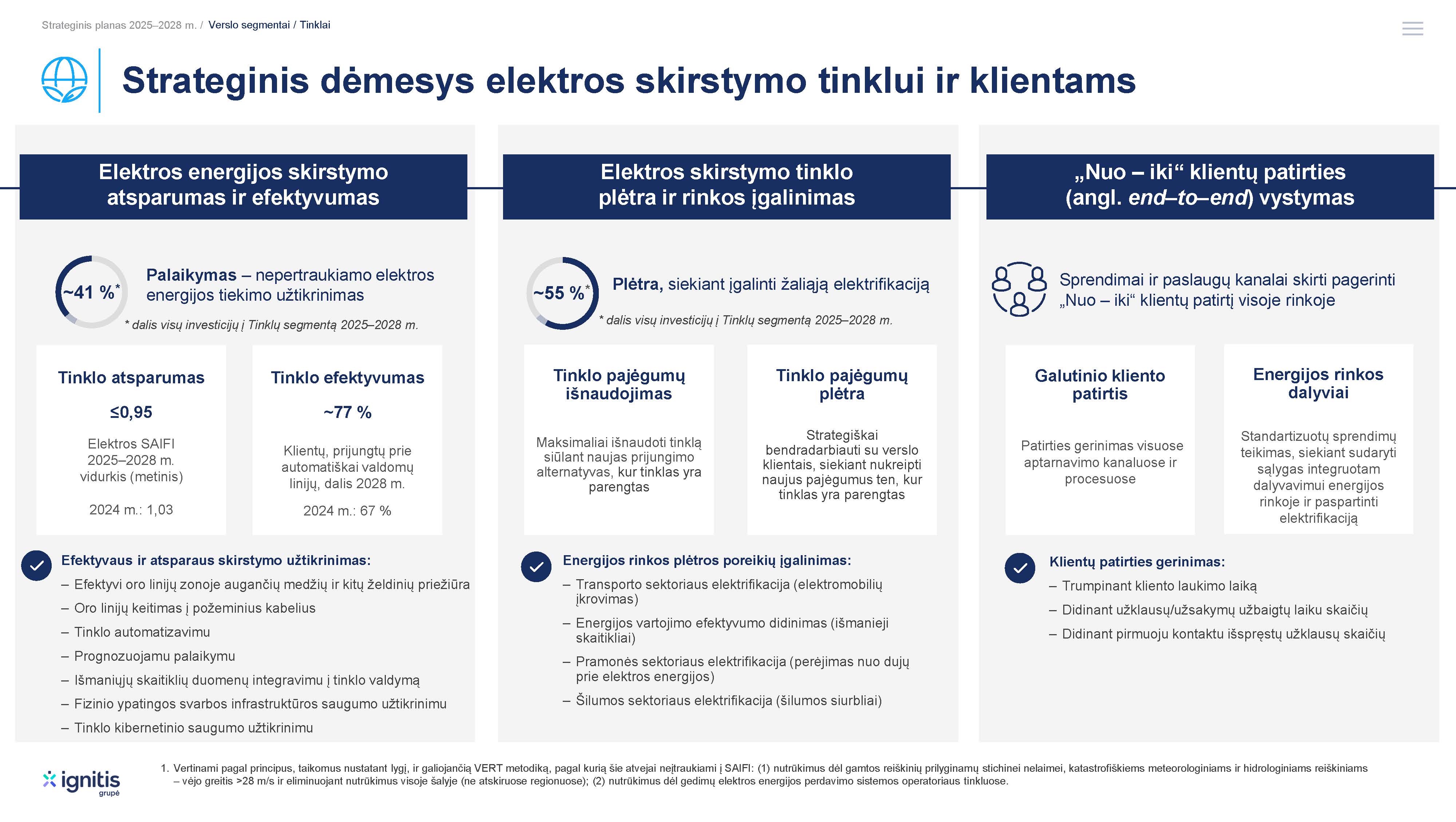 Strateginis planas 2025–2028 m. / Verslo segmentai / Tinklai

Strateginis dėmesys elektros skirstymo tinklui ir klientams

Elektros energijos skirstymo atsparumas ir efektyvumas

~41 %*

Palaikymas – nepertraukiamo elektros energijos tiekimo užtikrinimas

* dalis visų investicijų į Tinklų segmentą 2025–2028 m.

Tinklo atsparumas

≤0,95

Elektros SAIFI 2025–2028 m. vidurkis (metinis)

2024 m.: 1,03

Tinklo efektyvumas

~77 %

Klientų, prijungtų prie automatiškai valdomų linijų, dalis 2028 m.

2024 m.: 67 %

Efektyvaus ir atsparaus skirstymo užtikrinimas:
– Efektyvi oro linijų zonoje augančių medžių ir kitų želdinių priežiūra
– Oro linijų keitimas į požeminius kabelius
– Tinklo automatizavimu
– Prognozuojamu palaikymu
– Išmaniųjų skaitiklių duomenų integravimu į tinklo valdymą
– Fizinio ypatingos svarbos infrastruktūros saugumo užtikrinimu
– Tinklo kibernetinio saugumo užtikrinimu

Elektros skirstymo tinklo plėtra ir rinkos įgalinimas

~55 %*

Plėtra, siekiant įgalinti žaliąją elektrifikaciją

* dalis visų investicijų į Tinklų segmentą 2025–2028 m.

Tinklo pajėgumų išnaudojimas

Maksimaliai išnaudoti tinklą siūlant naujas prijungimo alternatyvas, kur tinklas yra parengtas

Tinklo pajėgumų plėtra

Strategiškai bendradarbiauti su verslo klientais, siekiant nukreipti naujus pajėgumus ten, kur tinklas yra parengtas

Energijos rinkos plėtros poreikių įgalinimas:
– Transporto sektoriaus elektrifikacija (elektromobilių įkrovimas)
– Energijos vartojimo efektyvumo didinimas (išmanieji skaitikliai)
– Pramonės sektoriaus elektrifikacija (perėjimas nuo dujų prie elektros energijos)
– Šilumos sektoriaus elektrifikacija (šilumos siurbliai)

„Nuo – iki“ klientų patirties (angl. end–to–end) vystymas

Sprendimai ir paslaugų kanalai skirti pagerinti „Nuo – iki“ klientų patirtį visoje rinkoje

Galutinio kliento patirtis

Patirties gerinimas visuose aptarnavimo kanaluose ir procesuose

Energijos rinkos dalyviai

Standartizuotų sprendimų teikimas, siekiant sudaryti sąlygas integruotam dalyvavimui energijos rinkoje ir paspartinti elektrifikaciją

Klientų patirties gerinimas:
– Trumpinant kliento laukimo laiką
– Didinant užklausų/užsakymų užbaigtų laiku skaičių
– Didinant pirmuoju kontaktu išspręstų užklausų skaičių

ignitis grupė

1. Vertinami pagal principus, taikomus nustatant lygį, ir galiojančią VERT metodiką, pagal kurią šie atvejai neįtraukiami į SAIFI: (1) nutrūkimus dėl gamtos reiškinių prilyginamų stichinei nelaimei, katastrofiškiems meteorologiniams ir hidrologiniams reiškiniams – vėjo greitis >28 m/s ir eliminuojant nutrūkimus visoje šalyje (ne atskiruose regionuose); (2) nutrūkimus dėl gedimų elektros energijos perdavimo sistemos operatoriaus tinkluose.